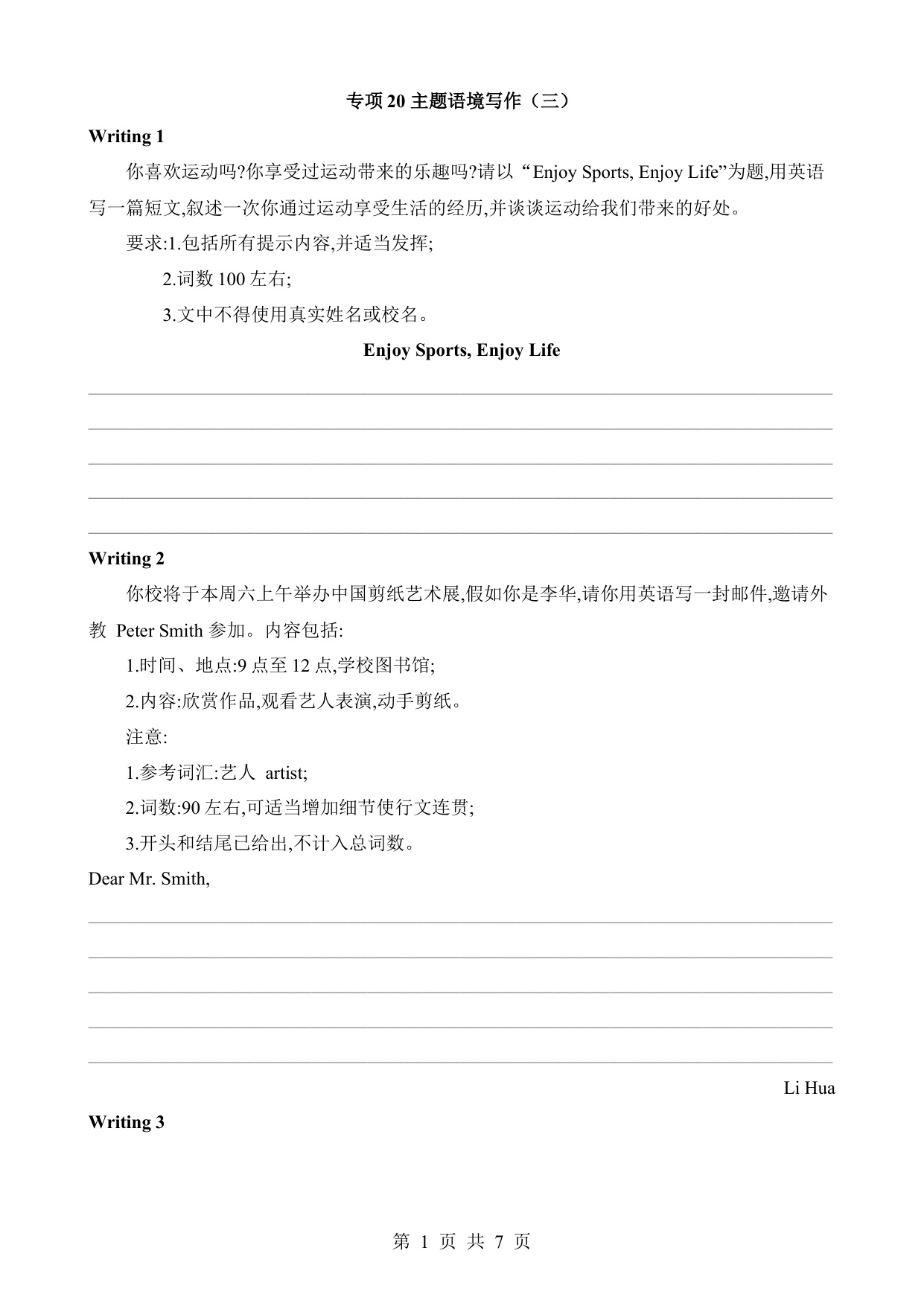 专项 20 主题语境写作（三）

Writing 1

你喜欢运动吗?你享受过运动带来的乐趣吗?请以“Enjoy Sports, Enjoy Life”为题,用英语写一篇短文,叙述一次你通过运动享受生活的经历,并谈谈运动给我们带来的好处。

要求:1.包括所有提示内容,并适当发挥;

2.词数 100 左右;

3.文中不得使用真实姓名或校名。

Enjoy Sports, Enjoy Life

Writing 2

你校将于本周六上午举办中国剪纸艺术展,假如你是李华,请你用英语写一封邮件,邀请外教 Peter Smith 参加。内容包括:

1.时间、地点:9 点至 12 点,学校图书馆;

2.内容:欣赏作品,观看艺人表演,动手剪纸。

注意:

1.参考词汇:艺人 artist;

2.词数:90 左右,可适当增加细节使行文连贯;

3.开头和结尾已给出,不计入总词数。

Dear Mr. Smith,

Li Hua

Writing 3

第 1 页 共 7 页